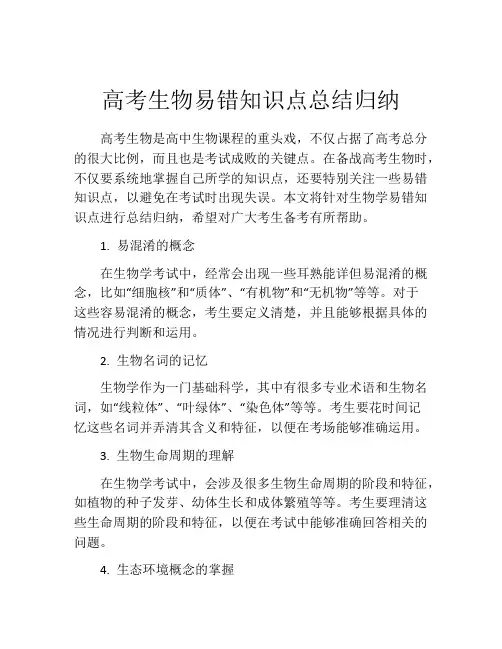 高考生物易错知识点总结归纳

高考生物是高中生物课程的重头戏，不仅占据了高考总分的很大比例，而且也是考试成败的关键点。在备战高考生物时，不仅要系统地掌握自己所学的知识点，还要特别关注一些易错知识点，以避免在考试时出现失误。本文将针对生物学易错知识点进行总结归纳，希望对广大考生备考有所帮助。

1. 易混淆的概念

在生物学考试中，经常会出现一些耳熟能详但易混淆的概念，比如“细胞核”和“质体”、“有机物”和“无机物”等等。对于这些容易混淆的概念，考生要定义清楚，并且能够根据具体的情况进行判断和运用。

2. 生物名词的记忆

生物学作为一门基础科学，其中有很多专业术语和生物名词，如“线粒体”、“叶绿体”、“染色体”等等。考生要花时间记忆这些名词并弄清其含义和特征，以便在考场能够准确运用。

3. 生物生命周期的理解

在生物学考试中，会涉及很多生物生命周期的阶段和特征，如植物的种子发芽、幼体生长和成体繁殖等等。考生要理清这些生命周期的阶段和特征，以便在考试中能够准确回答相关的问题。

4. 生态环境概念的掌握